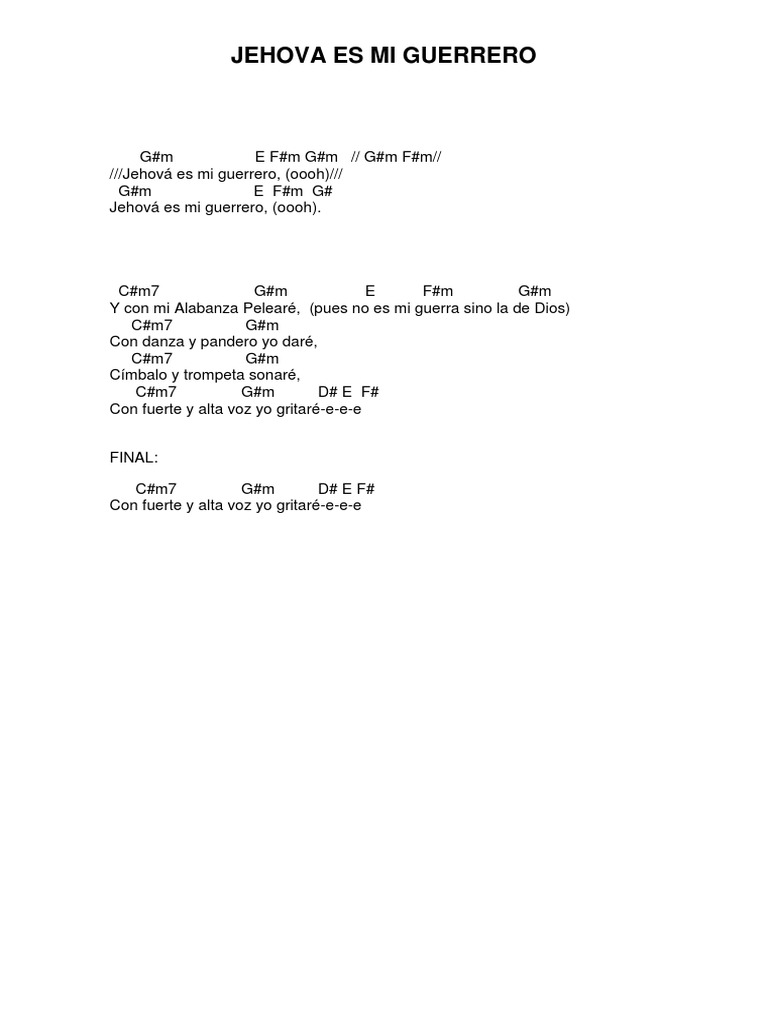 JEHOVA ES MI GUERRERO

G#m E F#m G#m // G#m F#m//
///Jehová es mi guerrero, (oooh)///
G#m E F#m G#
Jehová es mi guerrero, (oooh).

C#m7 G#m E F#m G#m
Y con mi Alabanza Pelearé, (pues no es mi guerra sino la de Dios)
C#m7 G#m
Con danza y pandero yo daré,
C#m7 G#m
Címbalo y trompeta sonaré,
C#m7 G#m D# E F#
Con fuerte y alta voz yo gritaré-e-e-e

FINAL:

C#m7 G#m D# E F#
Con fuerte y alta voz yo gritaré-e-e-e